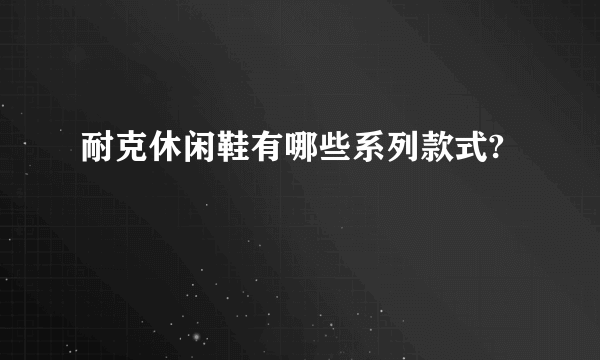 耐克休闲鞋有哪些系列款式?